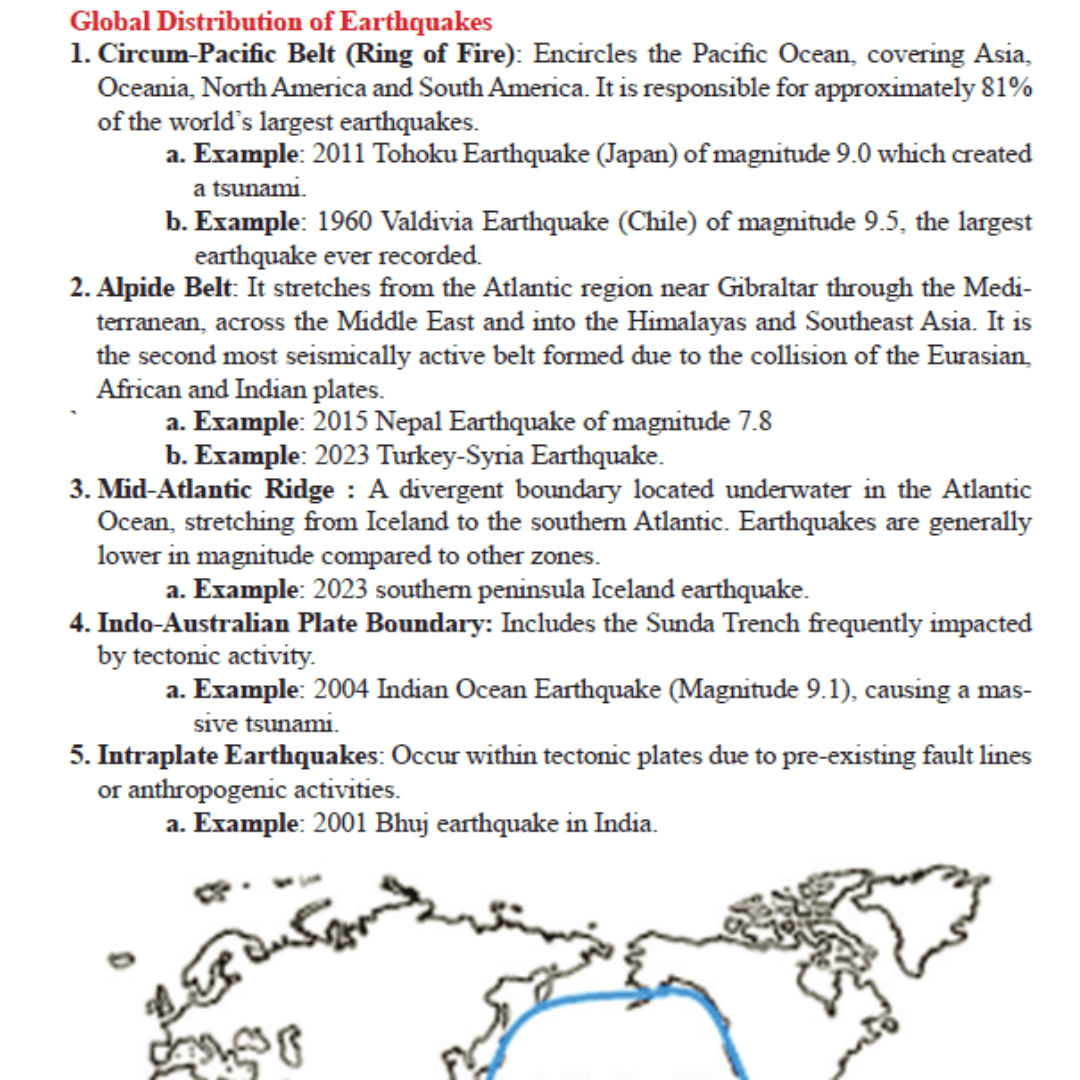 Global Distribution of Earthquakes

1. Circum-Pacific Belt (Ring of Fire): Encircles the Pacific Ocean, covering Asia, Oceania, North America and South America. It is responsible for approximately 81% of the world's largest earthquakes.

a. Example: 2011 Tohoku Earthquake (Japan) of magnitude 9.0 which created a tsunami.

b. Example: 1960 Valdivia Earthquake (Chile) of magnitude 9.5, the largest earthquake ever recorded.

2. Alpide Belt: It stretches from the Atlantic region near Gibraltar through the Mediterranean, across the Middle East and into the Himalayas and Southeast Asia. It is the second most seismically active belt formed due to the collision of the Eurasian, African and Indian plates.

` a. Example: 2015 Nepal Earthquake of magnitude 7.8

b. Example: 2023 Turkey-Syria Earthquake.

3. Mid-Atlantic Ridge : A divergent boundary located underwater in the Atlantic Ocean, stretching from Iceland to the southern Atlantic. Earthquakes are generally lower in magnitude compared to other zones.

a. Example: 2023 southern peninsula Iceland earthquake.

4. Indo-Australian Plate Boundary: Includes the Sunda Trench frequently impacted by tectonic activity.

a. Example: 2004 Indian Ocean Earthquake (Magnitude 9.1), causing a massive tsunami.

5. Intraplate Earthquakes: Occur within tectonic plates due to pre-existing fault lines or anthropogenic activities.

a. Example: 2001 Bhuj earthquake in India.